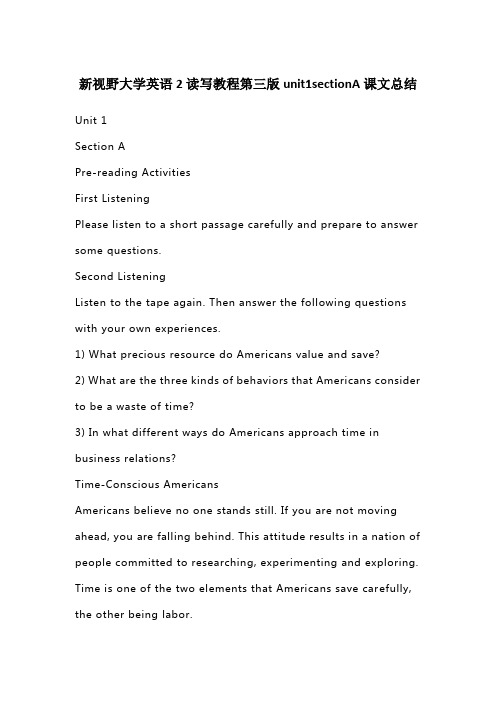 新视野大学英语 2 读写教程第三版 unit1sectionA 课文总结

Unit 1

Section A

Pre-reading Activities

First Listening

Please listen to a short passage carefully and prepare to answer some questions.

Second Listening

Listen to the tape again. Then answer the following questions with your own experiences.

1) What precious resource do Americans value and save?

2) What are the three kinds of behaviors that Americans consider to be a waste of time?

3) In what different ways do Americans approach time in business relations?

Time-Conscious Americans

Americans believe no one stands still. If you are not moving ahead, you are falling behind. This attitude results in a nation of people committed to researching, experimenting and exploring. Time is one of the two elements that Americans save carefully, the other being labor.